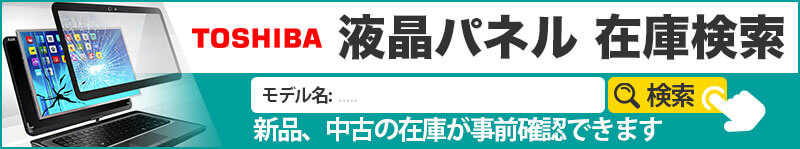 TOSHIBA 液晶パネル 在庫検索

モデル名: .....

検索

新品、中古の在庫が事前確認できます